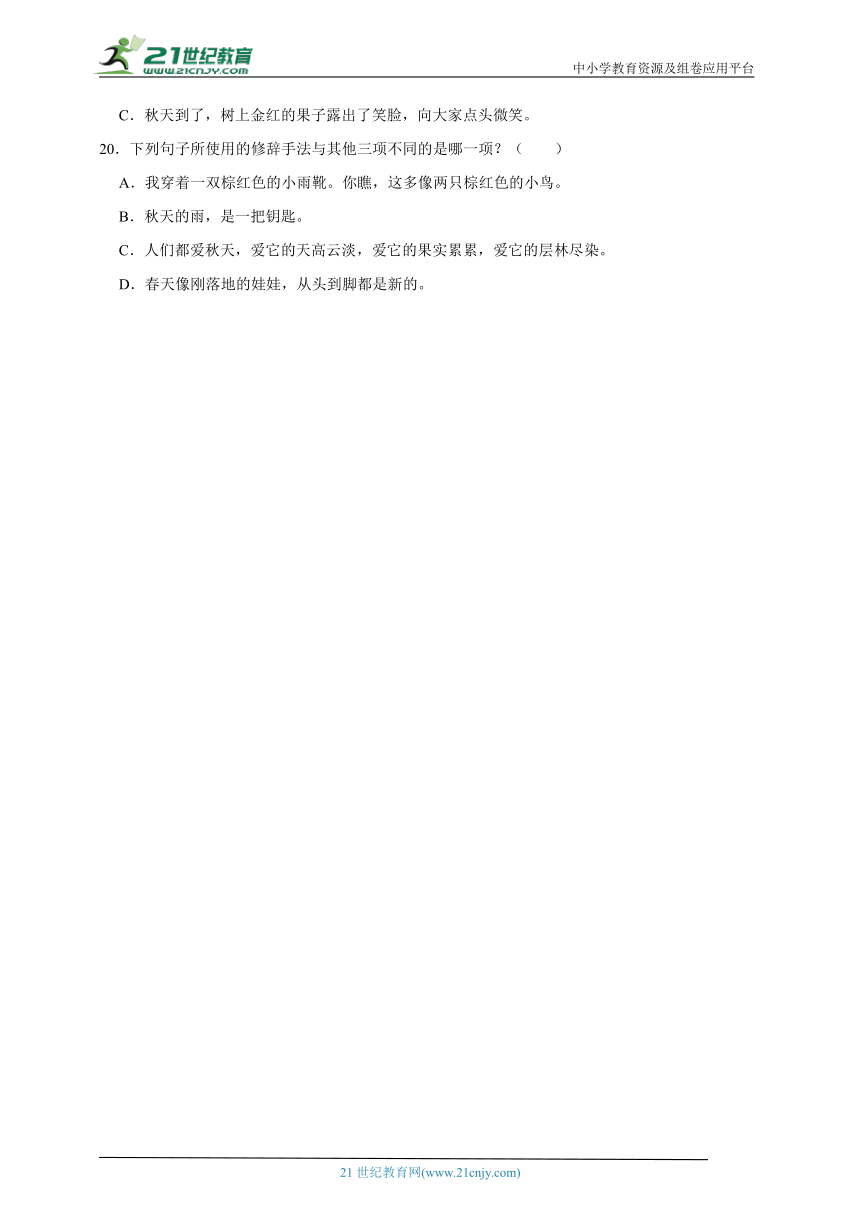 21世纪教育
www.21cnjy.com
中小学教育资源及组卷应用平台

C．秋天到了，树上金红的果子露出了笑脸，向大家点头微笑。

20．下列句子所使用的修辞手法与其他三项不同的是哪一项？（　　）

A．我穿着一双棕红色的小雨靴。你瞧，这多像两只棕红色的小鸟。

B．秋天的雨，是一把钥匙。

C．人们都爱秋天，爱它的天高云淡，爱它的果实累累，爱它的层林尽染。

D．春天像刚落地的娃娃，从头到脚都是新的。

21 世纪教育网(www.21cnjy.com)